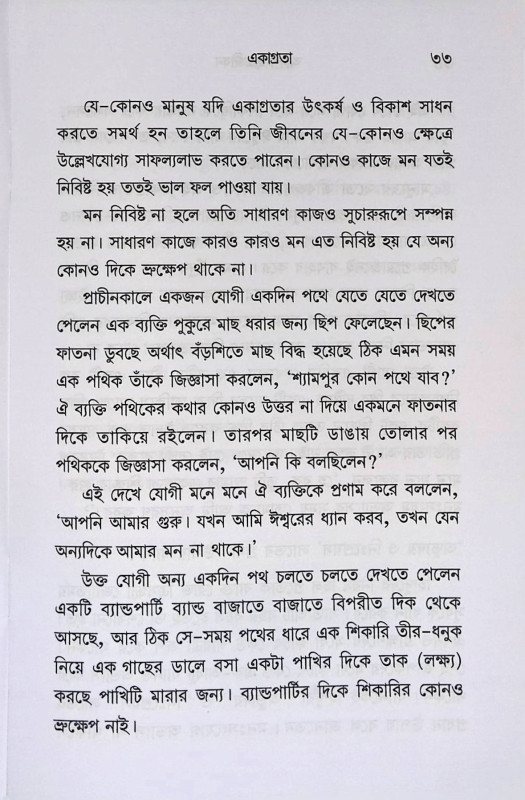 একাগ্রতা ৩৩

যে-কোনও মানুষ যদি একাগ্রতার উৎকর্ষ ও বিকাশ সাধন করতে সমর্থ হন তাহলে তিনি জীবনের যে-কোনও ক্ষেত্রে উল্লেখযোগ্য সাফল্যলাভ করতে পারেন। কোনও কাজে মন যতই নিবিষ্ট হয় ততই ভাল ফল পাওয়া যায়।

মন নিবিষ্ট না হলে অতি সাধারণ কাজও সুচারুরূপে সম্পন্ন হয় না। সাধারণ কাজে কারও কারও মন এত নিবিষ্ট হয় যে অন্য কোনও দিকে ভ্রুক্ষেপ থাকে না।

প্রাচীনকালে একজন যোগী একদিন পথে যেতে যেতে দেখতে পেলেন এক ব্যক্তি পুকুরে মাছ ধরার জন্য ছিপ ফেলেছেন। ছিপের ফাতনা ডুবছে অর্থাৎ বঁড়শিতে মাছ বিদ্ধ হয়েছে ঠিক এমন সময় এক পথিক তাঁকে জিজ্ঞাসা করলেন, 'শ্যামপুর কোন পথে যাব?' ঐ ব্যক্তি পথিকের কথার কোনও উত্তর না দিয়ে একমনে ফাতনার দিকে তাকিয়ে রইলেন। তারপর মাছটি ডাঙায় তোলার পর পথিককে জিজ্ঞাসা করলেন, 'আপনি কি বলছিলেন?'

এই দেখে যোগী মনে মনে ঐ ব্যক্তিকে প্রণাম করে বললেন, 'আপনি আমার গুরু। যখন আমি ঈশ্বরের ধ্যান করব, তখন যেন অন্যদিকে আমার মন না থাকে।'

উক্ত যোগী অন্য একদিন পথ চলতে চলতে দেখতে পেলেন একটি ব্যান্ডপার্টি ব্যান্ড বাজাতে বাজাতে বিপরীত দিক থেকে আসছে, আর ঠিক সে-সময় পথের ধারে এক শিকারি তীর-ধনুক নিয়ে এক গাছের ডালে বসা একটা পাখির দিকে তাক (লক্ষ্য) করছে পাখিটি মারার জন্য। ব্যান্ডপার্টির দিকে শিকারির কোনও ভ্রুক্ষেপ নাই।